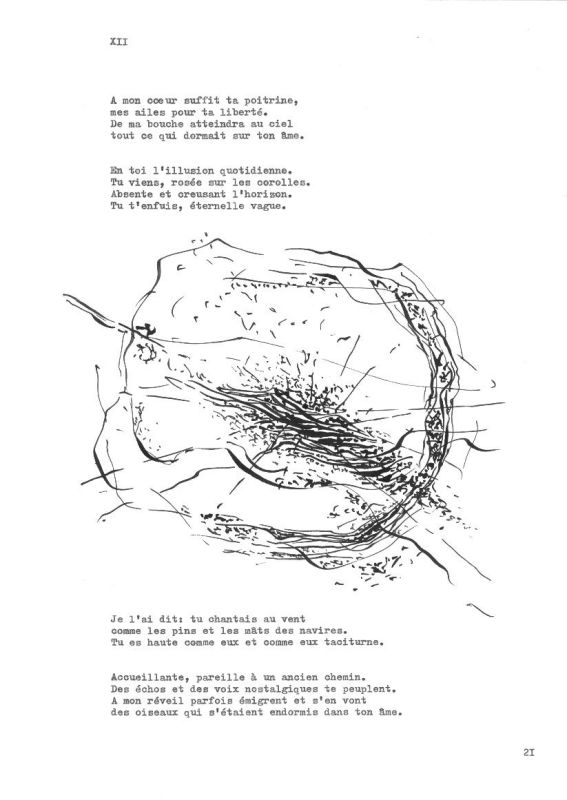 XII

A mon coeur suffit ta poitrine,
mes ailes pour ta liberté.
De ma bouche atteindra au ciel
tout ce qui dormait sur ton âme.

En toi l'illusion quotidienne.
Tu viens, rosée sur les corolles.
Absente et creusant l'horizon.
Tu t'enfuis, éternelle vague.

Je l'ai dit: tu chantais au vent
comme les pins et les mâts des navires.
Tu es haute comme eux et comme eux taciturne.

Accueillante, pareille à un ancien chemin.
Des échos et des voix nostalgiques te peuplent.
A mon réveil parfois émigrent et s'en vont
des oiseaux qui s'étaient endormis dans ton âme.

2I